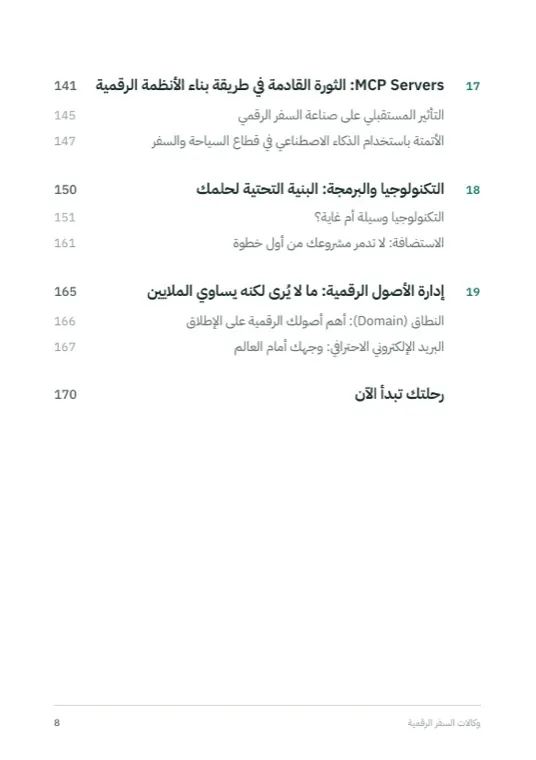 17 MCP Servers: الثورة القادمة في طريقة بناء الأنظمة الرقمية 141

التأثير المستقبلي على صناعة السفر الرقمي 145

الأتمتة باستخدام الذكاء الاصطناعي في قطاع السياحة والسفر 147

18 التكنولوجيا والبرمجة: البنية التحتية لحلمك 150

التكنولوجيا وسيلة أم غاية؟ 151

الاستضافة: لا تدمر مشروعك من أول خطوة 161

19 إدارة الأصول الرقمية: ما لا يُرى لكنه يساوي الملايين 165

النطاق (Domain): أهم أصولك الرقمية على الإطلاق 166

البريد الإلكتروني الاحترافي: وجهك أمام العالم 167

رحلتك تبدأ الآن 170

وكالات السفر الرقمية 8